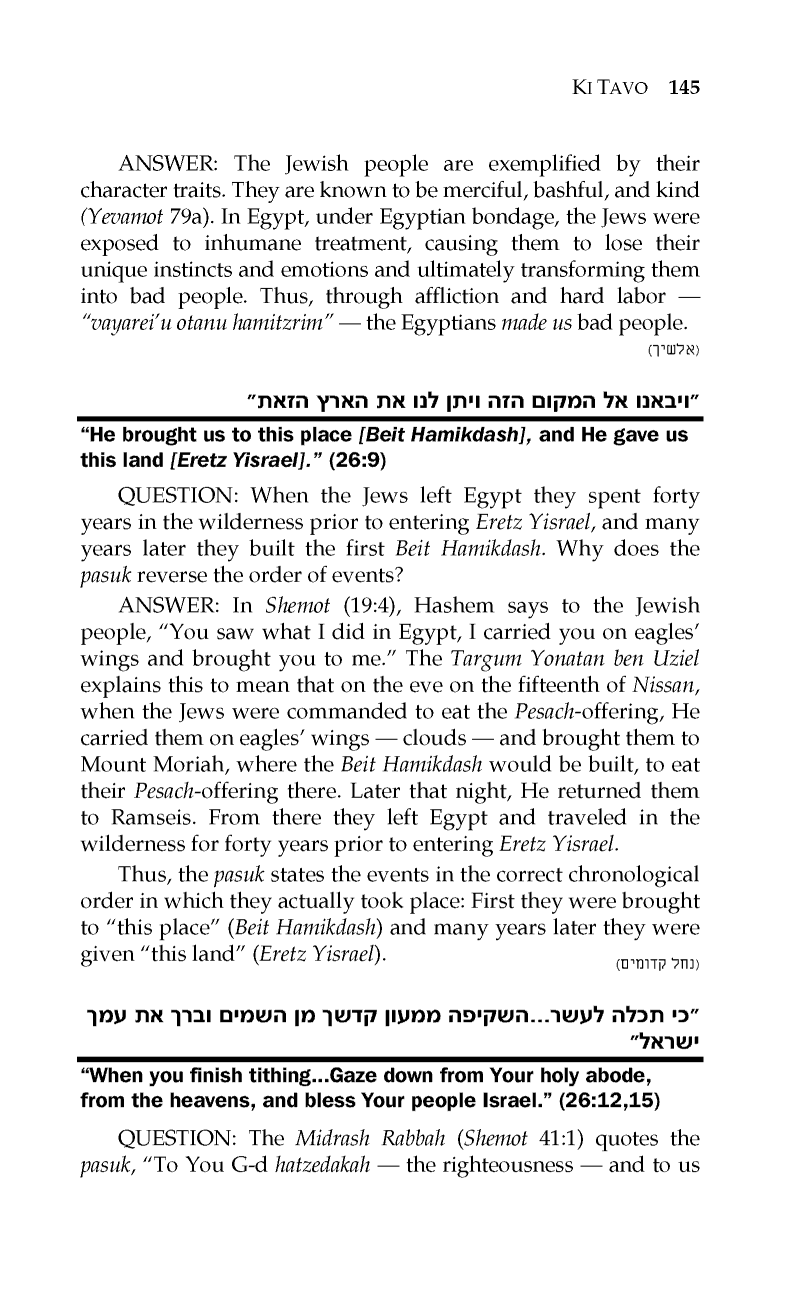 KI TAVO 145

ANSWER: The Jewish people are exemplified by their character traits. They are known to be merciful, bashful, and kind (Yevamot 79a). In Egypt, under Egyptian bondage, the Jews were exposed to inhumane treatment, causing them to lose their unique instincts and emotions and ultimately transforming them into bad people. Thus, through affliction and hard labor — "vayarei'u otanu hamitzrim" — the Egyptians made us bad people.

(אלשיך)

"ויבאנו אל המקום הזה ויתן לנו את הארץ הזאת"

"He brought us to this place [Beit Hamikdash], and He gave us this land [Eretz Yisrael]." (26:9)

QUESTION: When the Jews left Egypt they spent forty years in the wilderness prior to entering Eretz Yisrael, and many years later they built the first Beit Hamikdash. Why does the pasuk reverse the order of events?

ANSWER: In Shemot (19:4), Hashem says to the Jewish people, "You saw what I did in Egypt, I carried you on eagles' wings and brought you to me." The Targum Yonatan ben Uziel explains this to mean that on the eve on the fifteenth of Nissan, when the Jews were commanded to eat the Pesach-offering, He carried them on eagles' wings — clouds — and brought them to Mount Moriah, where the Beit Hamikdash would be built, to eat their Pesach-offering there. Later that night, He returned them to Ramseis. From there they left Egypt and traveled in the wilderness for forty years prior to entering Eretz Yisrael.

Thus, the pasuk states the events in the correct chronological order in which they actually took place: First they were brought to "this place" (Beit Hamikdash) and many years later they were given "this land" (Eretz Yisrael).

(נחל קדומים)

"כי תכלה לעשר...השקיפה ממעון קדשך מן השמים וברך את עמך ישראל"

"When you finish tithing...Gaze down from Your holy abode, from the heavens, and bless Your people Israel." (26:12,15)

QUESTION: The Midrash Rabbah (Shemot 41:1) quotes the pasuk, "To You G-d hatzedakah — the righteousness — and to us